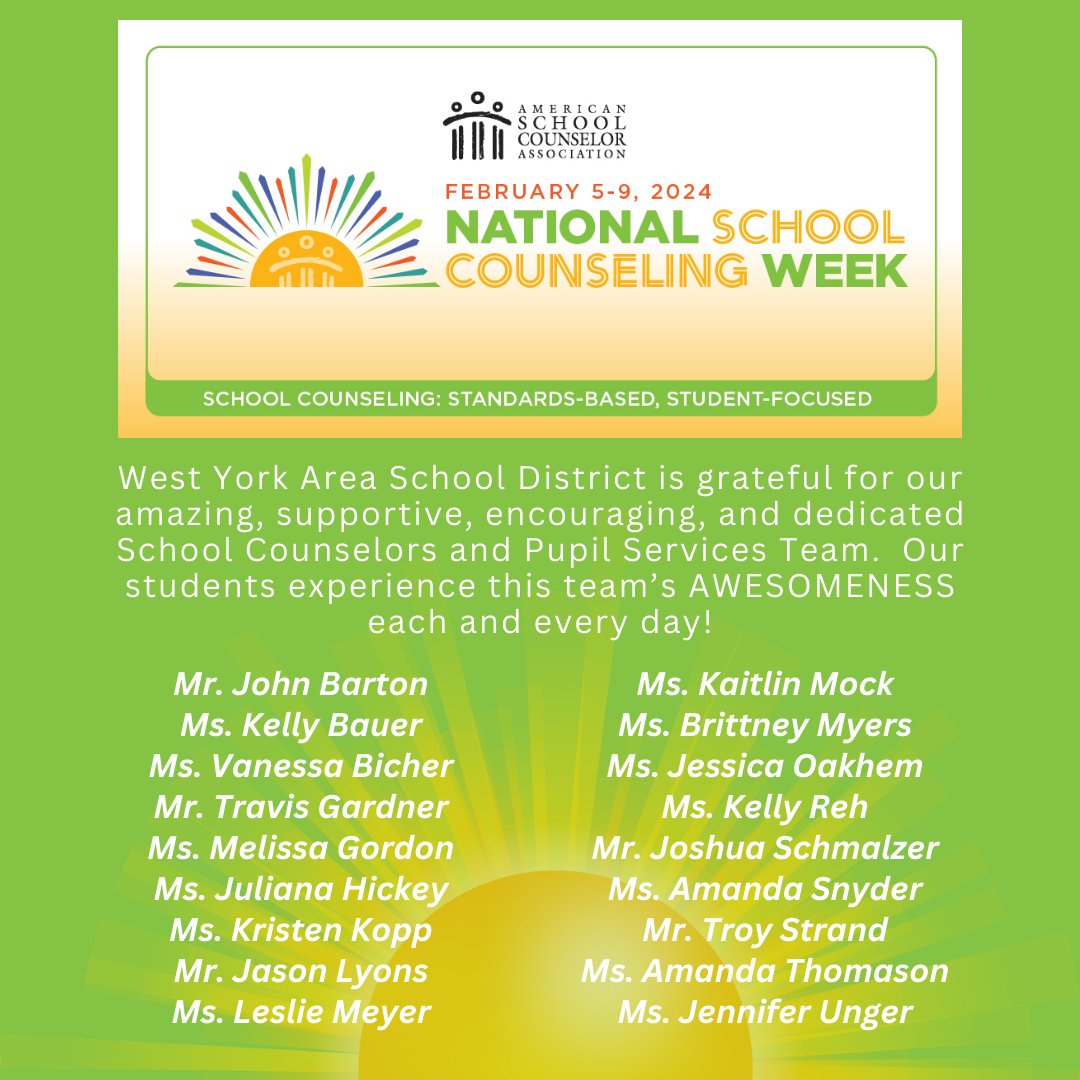 AMERICAN SCHOOL COUNSELOR ASSOCIATION

FEBRUARY 5-9, 2024
NATIONAL SCHOOL COUNSELING WEEK

SCHOOL COUNSELING: STANDARDS-BASED, STUDENT-FOCUSED

West York Area School District is grateful for our amazing, supportive, encouraging, and dedicated School Counselors and Pupil Services Team. Our students experience this team's AWESOMENESS each and every day!

Mr. John Barton
Ms. Kelly Bauer
Ms. Vanessa Bicher
Mr. Travis Gardner
Ms. Melissa Gordon
Ms. Juliana Hickey
Ms. Kristen Kopp
Mr. Jason Lyons
Ms. Leslie Meyer

Ms. Kaitlin Mock
Ms. Brittney Myers
Ms. Jessica Oakhem
Ms. Kelly Reh
Mr. Joshua Schmalzer
Ms. Amanda Snyder
Mr. Troy Strand
Ms. Amanda Thomason
Ms. Jennifer Unger